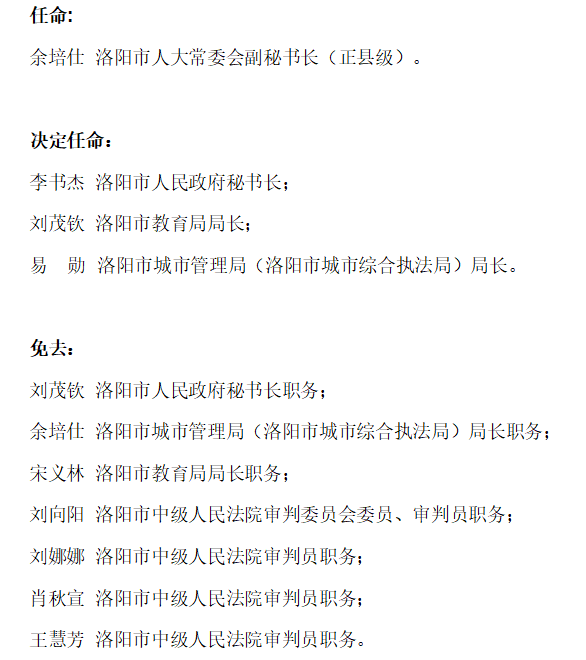 任命:

余培仕 洛阳市人大常委会副秘书长（正县级）。

决定任命：

李书杰 洛阳市人民政府秘书长；

刘茂钦 洛阳市教育局局长；

易 勋 洛阳市城市管理局（洛阳市城市综合执法局）局长。

免去：

刘茂钦 洛阳市人民政府秘书长职务；

余培仕 洛阳市城市管理局（洛阳市城市综合执法局）局长职务；

宋义林 洛阳市教育局局长职务；

刘向阳 洛阳市中级人民法院审判委员会委员、审判员职务；

刘娜娜 洛阳市中级人民法院审判员职务；

肖秋宣 洛阳市中级人民法院审判员职务；

王慧芳 洛阳市中级人民法院审判员职务。